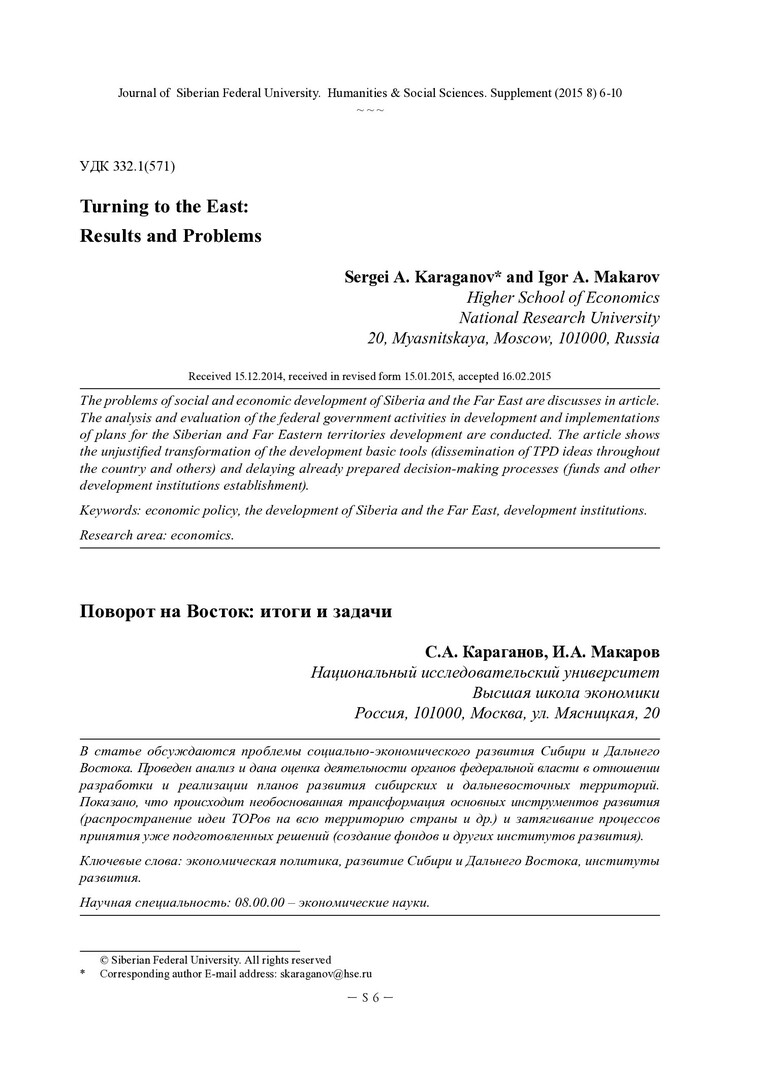 Journal of Siberian Federal University. Humanities & Social Sciences. Supplement (2015 8) 6-10
~ ~ ~

УДК 332.1(571)

Turning to the East:
Results and Problems

Sergei A. Karaganov* and Igor A. Makarov
Higher School of Economics
National Research University
20, Myasnitskaya, Moscow, 101000, Russia

Received 15.12.2014, received in revised form 15.01.2015, accepted 16.02.2015

The problems of social and economic development of Siberia and the Far East are discusses in article. The analysis and evaluation of the federal government activities in development and implementations of plans for the Siberian and Far Eastern territories development are conducted. The article shows the unjustified transformation of the development basic tools (dissemination of TPD ideas throughout the country and others) and delaying already prepared decision-making processes (funds and other development institutions establishment).

Keywords: economic policy, the development of Siberia and the Far East, development institutions.

Research area: economics.

Поворот на Восток: итоги и задачи

С.А. Караганов, И.А. Макаров
Национальный исследовательский университет
Высшая школа экономики
Россия, 101000, Москва, ул. Мясницкая, 20

В статье обсуждаются проблемы социально-экономического развития Сибири и Дальнего Востока. Проведен анализ и дана оценка деятельности органов федеральной власти в отношении разработки и реализации планов развития сибирских и дальневосточных территорий. Показано, что происходит необоснованная трансформация основных инструментов развития (распространение идеи ТОРов на всю территорию страны и др.) и затягивание процессов принятия уже подготовленных решений (создание фондов и других институтов развития).

Ключевые слова: экономическая политика, развитие Сибири и Дальнего Востока, институты развития.

Научная специальность: 08.00.00 – экономические науки.

© Siberian Federal University. All rights reserved
* Corresponding author E-mail address: skaraganov@hse.ru

– S 6 –